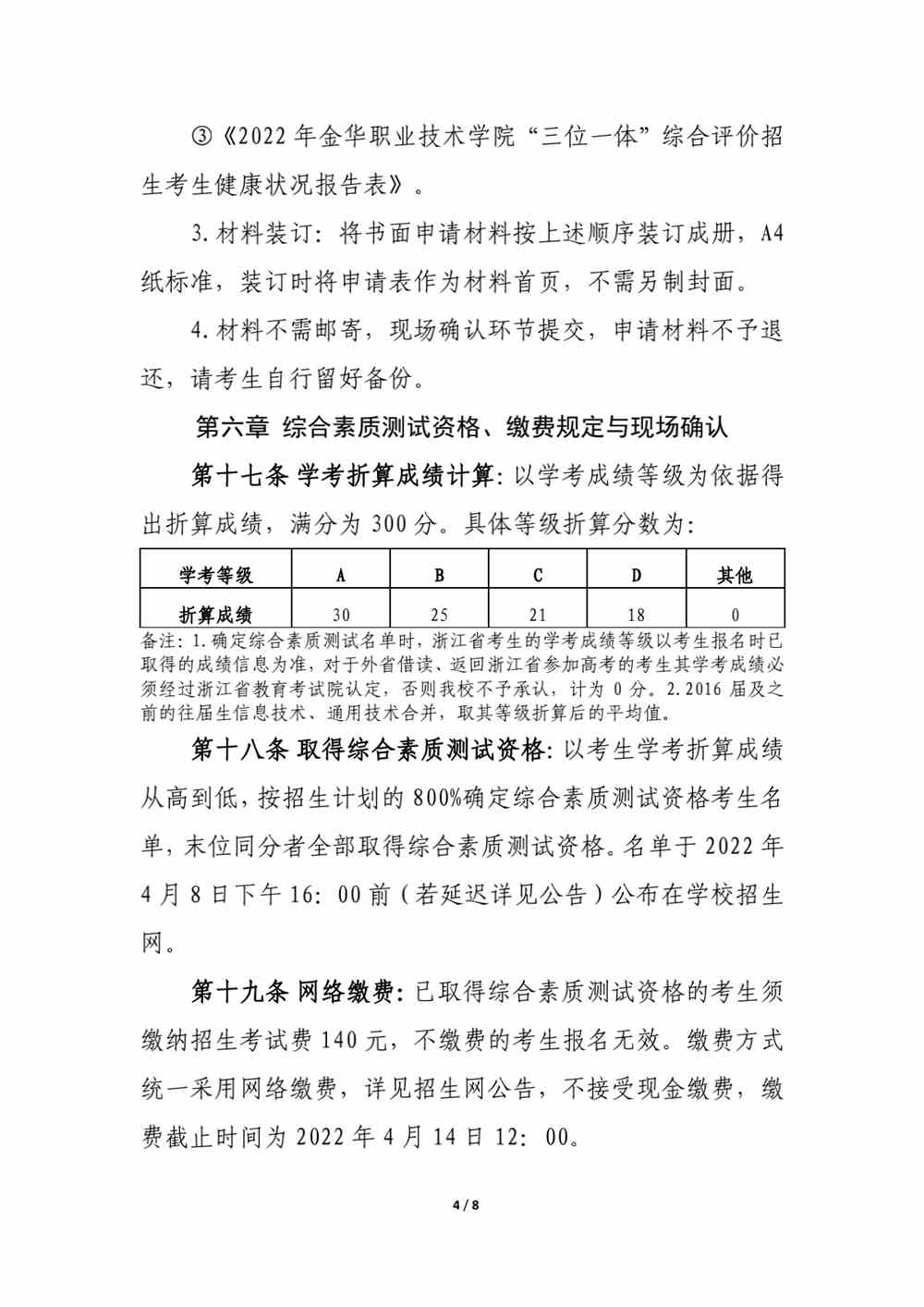 ③《2022 年金华职业技术学院“三位一体”综合评价招生考生健康状况报告表》。

3. 材料装订：将书面申请材料按上述顺序装订成册，A4 纸标准，装订时将申请表作为材料首页，不需另制封面。

4. 材料不需邮寄，现场确认环节提交，申请材料不予退还，请考生自行留好备份。

第六章 综合素质测试资格、缴费规定与现场确认

第十七条 学考折算成绩计算：以学考成绩等级为依据得出折算成绩，满分为 300 分。具体等级折算分数为：

| 学考等级 | A | B | C | D | 其他 |
|---|---|---|---|---|---|
| 折算成绩 | 30 | 25 | 21 | 18 | 0 |

备注：1. 确定综合素质测试名单时，浙江省考生的学考成绩等级以考生报名时已取得的成绩信息为准，对于外省借读、返回浙江省参加高考的考生其学考成绩必须经过浙江省教育考试院认定，否则我校不予承认，计为 0 分。2. 2016 届及之前的往届生信息技术、通用技术合并，取其等级折算后的平均值。

第十八条 取得综合素质测试资格：以考生学考折算成绩从高到低，按招生计划的 800%确定综合素质测试资格考生名单，末位同分者全部取得综合素质测试资格。名单于 2022 年 4 月 8 日下午 16：00 前（若延迟详见公告）公布在学校招生网。

第十九条 网络缴费：已取得综合素质测试资格的考生须缴纳招生考试费 140 元，不缴费的考生报名无效。缴费方式统一采用网络缴费，详见招生网公告，不接受现金缴费，缴费截止时间为 2022 年 4 月 14 日 12：00。

4 / 8